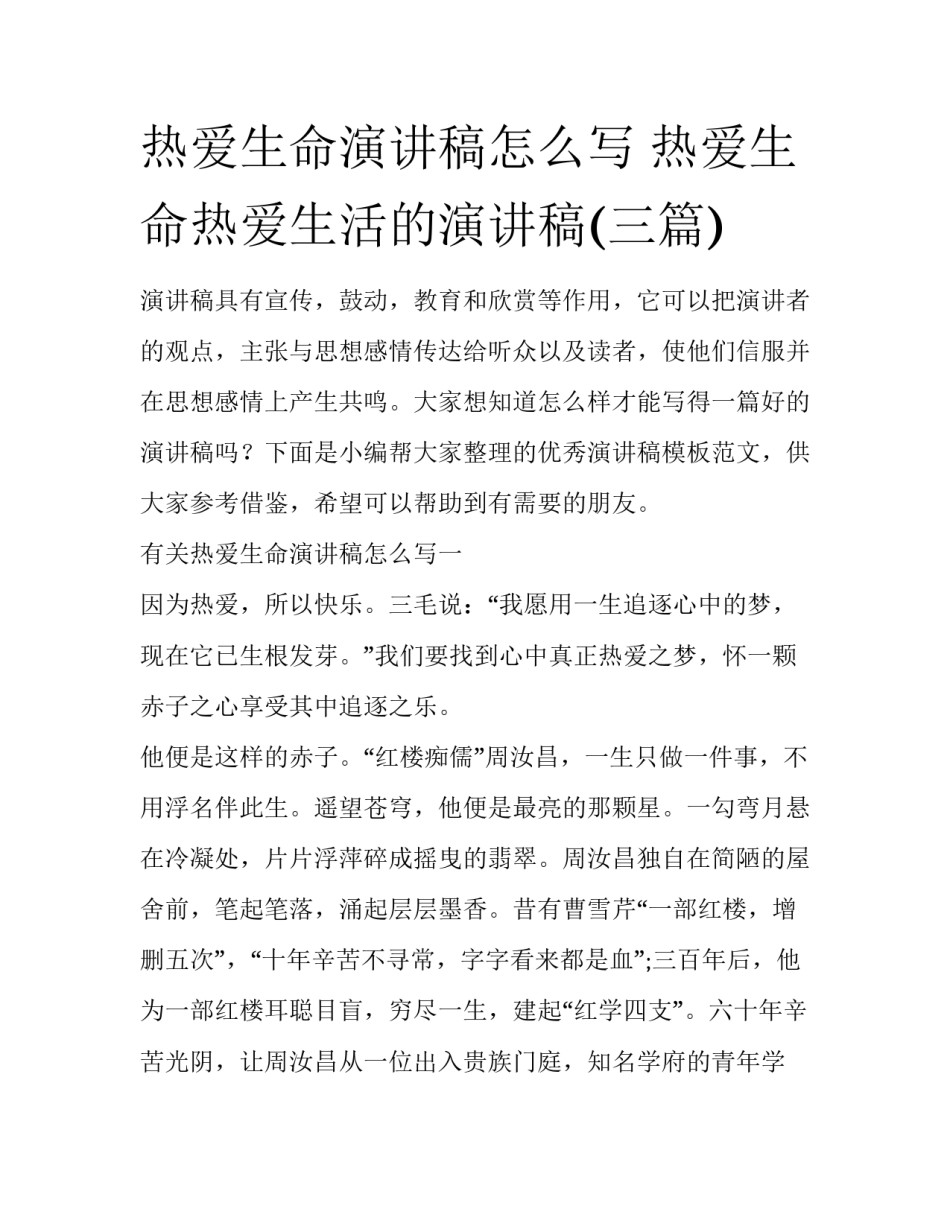 热爱生命演讲稿怎么写 热爱生命热爱生活的演讲稿(三篇)

演讲稿具有宣传，鼓动，教育和欣赏等作用，它可以把演讲者的观点，主张与思想感情传达给听众以及读者，使他们信服并在思想感情上产生共鸣。大家想知道怎么样才能写得一篇好的演讲稿吗？下面是小编帮大家整理的优秀演讲稿模板范文，供大家参考借鉴，希望可以帮助到有需要的朋友。

有关热爱生命演讲稿怎么写一

因为热爱，所以快乐。三毛说：“我愿用一生追逐心中的梦，现在它已生根发芽。”我们要找到心中真正热爱之梦，怀一颗赤子之心享受其中追逐之乐。

他便是这样的赤子。“红楼痴儒”周汝昌，一生只做一件事，不用浮名伴此生。遥望苍穹，他便是最亮的那颗星。一勾弯月悬在冷凝处，片片浮萍碎成摇曳的翡翠。周汝昌独自在简陋的屋舍前，笔起笔落，涌起层层墨香。昔有曹雪芹“一部红楼，增删五次”，“十年辛苦不寻常，字字看来都是血”;三百年后，他为一部红楼耳聪目盲，穷尽一生，建起“红学四支”。六十年辛苦光阴，让周汝昌从一位出入贵族门庭，知名学府的青年学